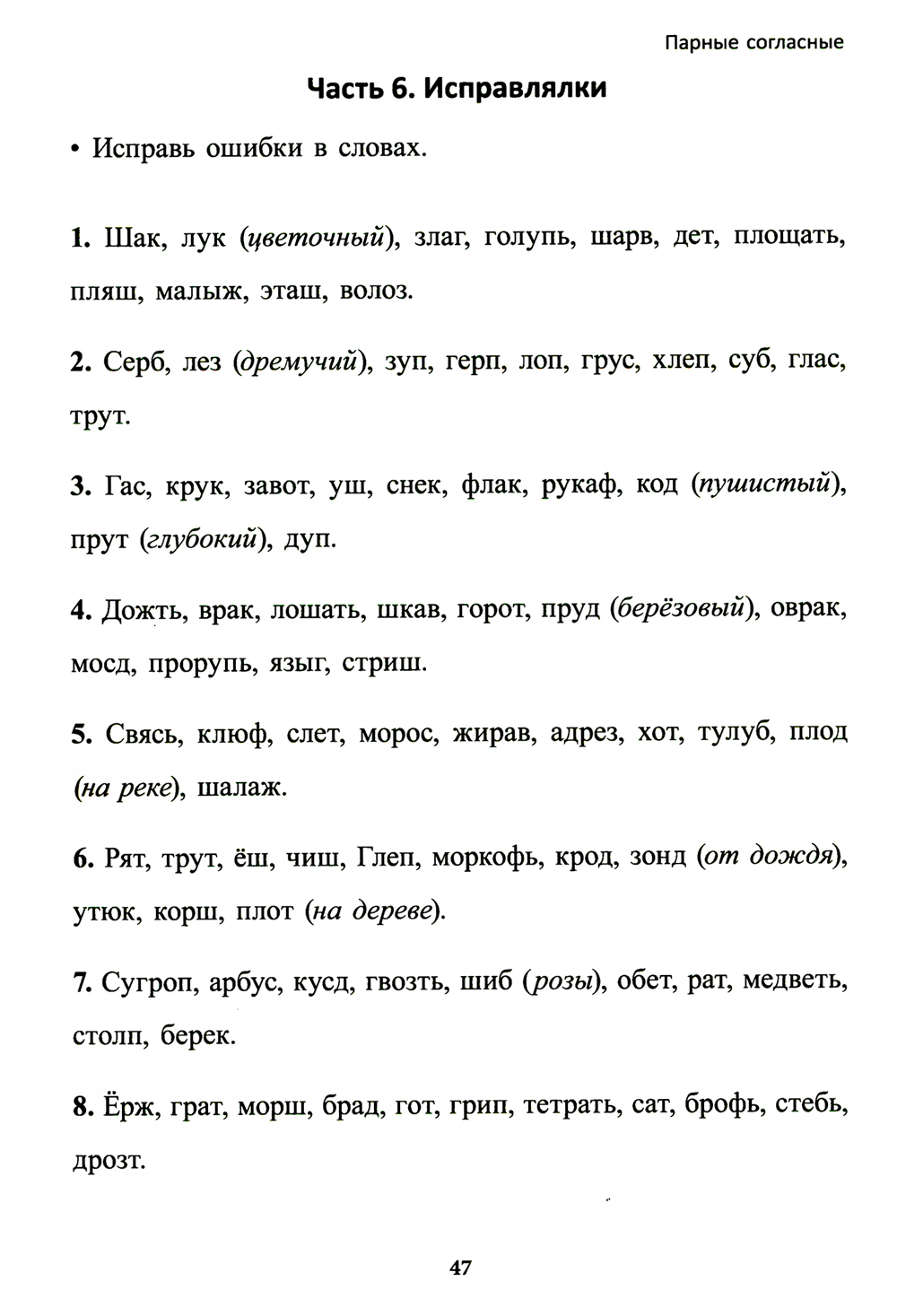 Парные согласные

Часть 6. Исправлялки

• Исправь ошибки в словах.

1. Шак, лук (цветочный), злаг, голупь, шарв, дет, площать, пляш, малыж, эташ, волоз.

2. Серб, лез (дремучий), зуп, герп, лоп, грус, хлеп, суб, глас, трут.

3. Гас, крук, завот, уш, снек, флак, рукаф, код (пушистый), прут (глубокий), дуп.

4. Дожть, врак, лошать, шкав, горот, пруд (берёзовый), оврак, мосд, прорупь, языг, стриш.

5. Связь, клюф, слет, морос, жирав, адрез, хот, тулуб, плод (на реке), шалаж.

6. Рят, трут, ёш, чиш, Глеп, моркофь, крод, зонд (от дождя), утюк, корш, плот (на дереве).

7. Сугроп, арбус, кусд, гвозть, шиб (розы), обет, рат, медветь, столп, берек.

8. Ёрж, грат, морш, брад, гот, грип, тетрать, сат, брофь, стебь, дрозт.

47